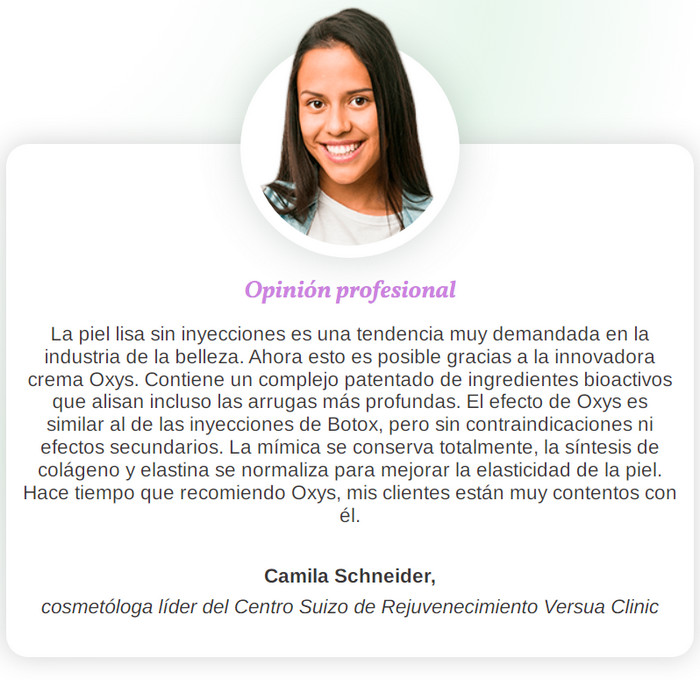 Opinión profesional

La piel lisa sin inyecciones es una tendencia muy demandada en la industria de la belleza. Ahora esto es posible gracias a la innovadora crema Oxys. Contiene un complejo patentado de ingredientes bioactivos que alisan incluso las arrugas más profundas. El efecto de Oxys es similar al de las inyecciones de Botox, pero sin contraindicaciones ni efectos secundarios. La mímica se conserva totalmente, la síntesis de colágeno y elastina se normaliza para mejorar la elasticidad de la piel. Hace tiempo que recomiendo Oxys, mis clientes están muy contentos con él.

Camila Schneider,

cosmetóloga líder del Centro Suizo de Rejuvenecimiento Versua Clinic